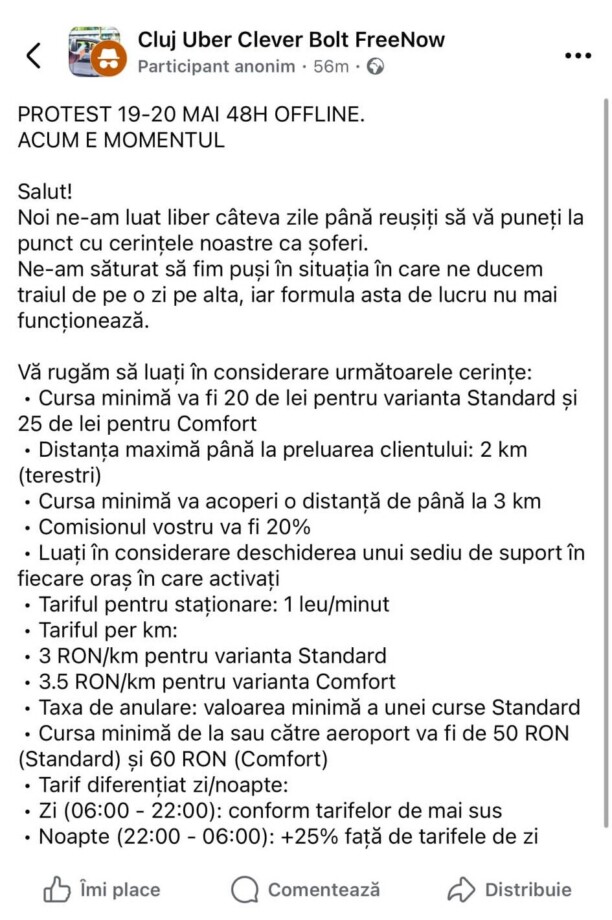 Cluj Uber Clever Bolt FreeNow
Participant anonim · 56m ·

PROTEST 19-20 MAI 48H OFFLINE.
ACUM E MOMENTUL

Salut!
Noi ne-am luat liber câteva zile până reușiți să vă puneți la punct cu cerințele noastre ca șoferi.
Ne-am săturat să fim puși în situația în care ne ducem traiul de pe o zi pe alta, iar formula asta de lucru nu mai funcționează.

Vă rugăm să luați în considerare următoarele cerințe:
• Cursa minimă va fi 20 de lei pentru varianta Standard și 25 de lei pentru Comfort
• Distanța maximă până la preluarea clientului: 2 km (terestri)
• Cursa minimă va acoperi o distanță de până la 3 km
• Comisionul vostru va fi 20%
• Luați în considerare deschiderea unui sediu de suport în fiecare oraș în care activați
• Tariful pentru staționare: 1 leu/minut
• Tariful per km:
• 3 RON/km pentru varianta Standard
• 3.5 RON/km pentru varianta Comfort
• Taxa de anulare: valoarea minimă a unei curse Standard
• Cursa minimă de la sau către aeroport va fi de 50 RON (Standard) și 60 RON (Comfort)
• Tarif diferențiat zi/noapte:
• Zi (06:00 - 22:00): conform tarifelor de mai sus
• Noapte (22:00 - 06:00): +25% față de tarifele de zi

Îmi place
Comentează
Distribuie